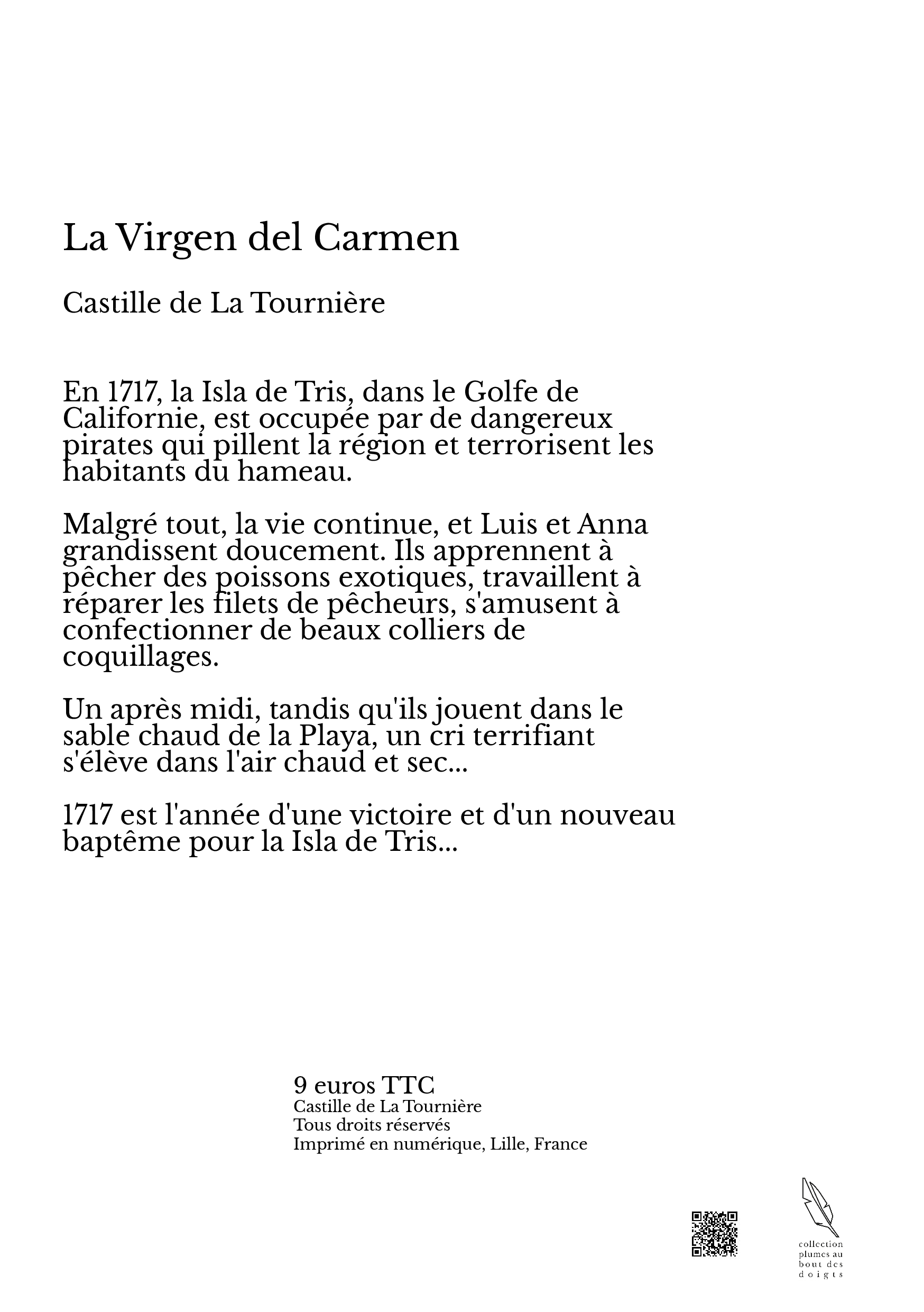 La Virgen del Carmen

Castille de La Tournière

En 1717, la Isla de Tris, dans le Golfe de Californie, est occupée par de dangereux pirates qui pillent la région et terrorisent les habitants du hameau.

Malgré tout, la vie continue, et Luis et Anna grandissent doucement. Ils apprennent à pêcher des poissons exotiques, travaillent à réparer les filets de pêcheurs, s'amusent à confectionner de beaux colliers de coquillages.

Un après midi, tandis qu'ils jouent dans le sable chaud de la Playa, un cri terrifiant s'élève dans l'air chaud et sec...

1717 est l'année d'une victoire et d'un nouveau baptême pour la Isla de Tris...

9 euros TTC
Castille de La Tournière
Tous droits réservés
Imprimé en numérique, Lille, France

collection plumes au bout des doigts